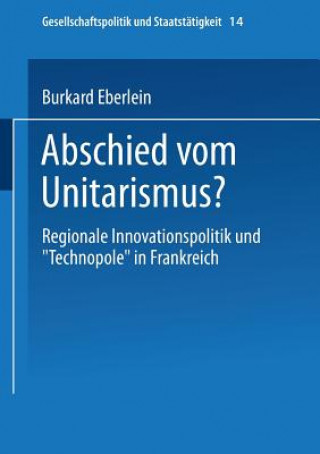 Gesellschaftspolitik und Staatstätigkeit 14

Burkard Eberlein

Abschied vom Unitarismus?

Regionale Innovationspolitik und "Technopole" in Frankreich